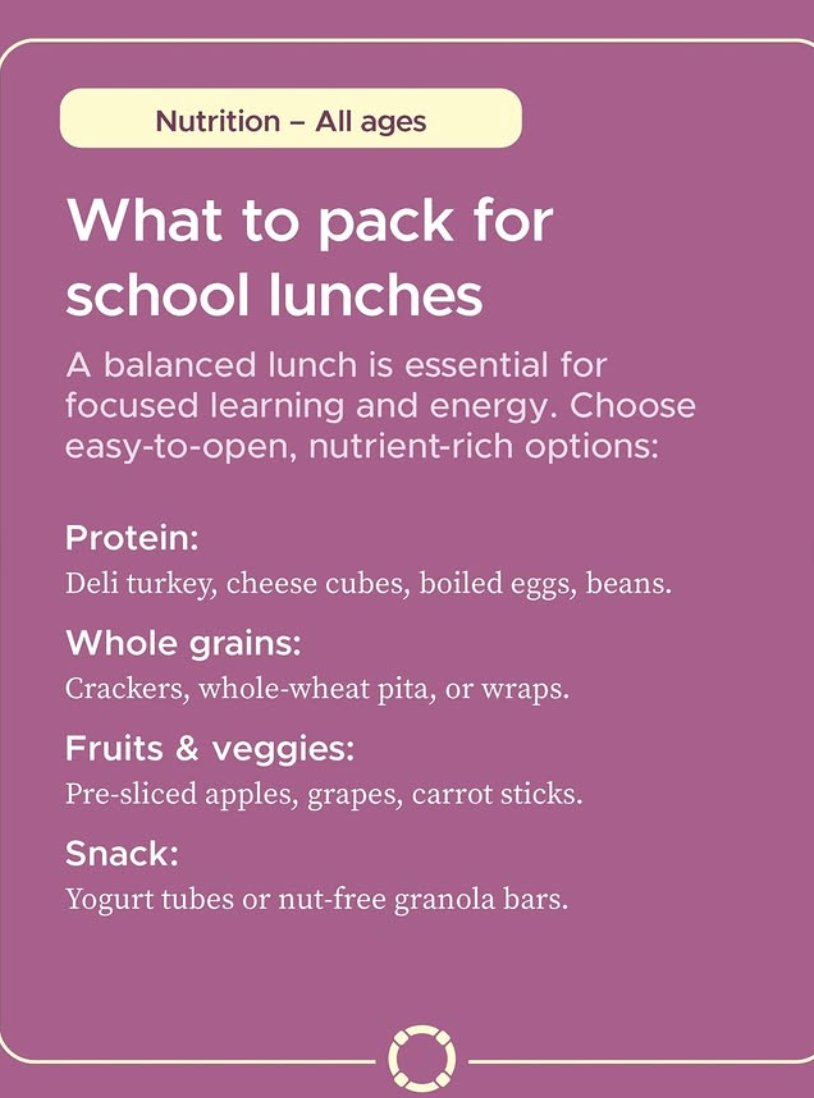 Nutrition – All ages

What to pack for school lunches

A balanced lunch is essential for focused learning and energy. Choose easy-to-open, nutrient-rich options:

Protein:
Deli turkey, cheese cubes, boiled eggs, beans.

Whole grains:
Crackers, whole-wheat pita, or wraps.

Fruits & veggies:
Pre-sliced apples, grapes, carrot sticks.

Snack:
Yogurt tubes or nut-free granola bars.